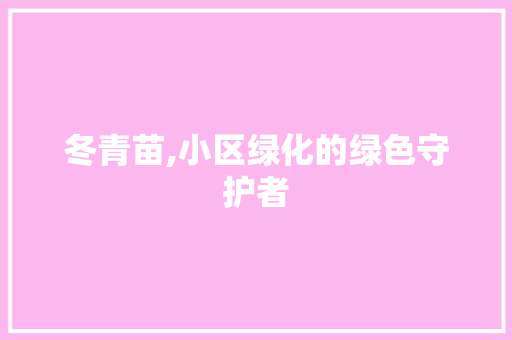 冬青苗,小区绿化的绿色守护者